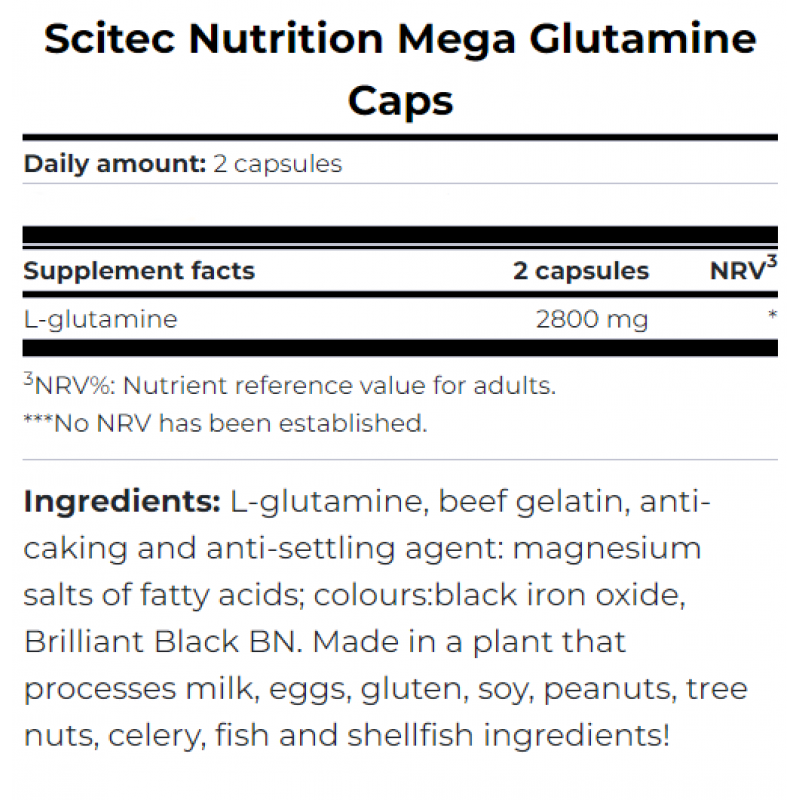 Scitec Nutrition Mega Glutamine Caps

Daily amount: 2 capsules

| Supplement facts | 2 capsules | NRV$^{3}$ |
|---|---|---|
| L-glutamine | 2800 mg | * |

$^{3}$NRV%: Nutrient reference value for adults.
***No NRV has been established.

Ingredients: L-glutamine, beef gelatin, anti-caking and anti-settling agent: magnesium salts of fatty acids; colours:black iron oxide, Brilliant Black BN. Made in a plant that processes milk, eggs, gluten, soy, peanuts, tree nuts, celery, fish and shellfish ingredients!